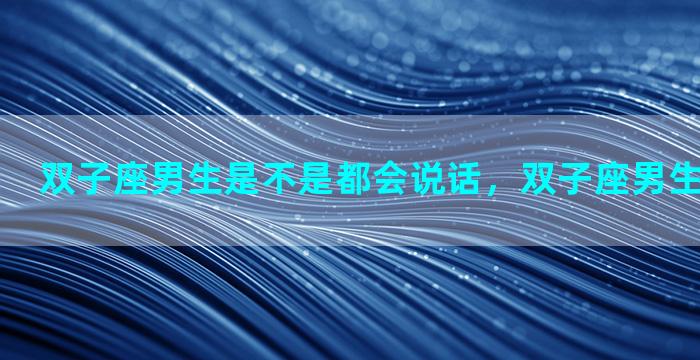 双子座男生是不是都会说话，双子座男生